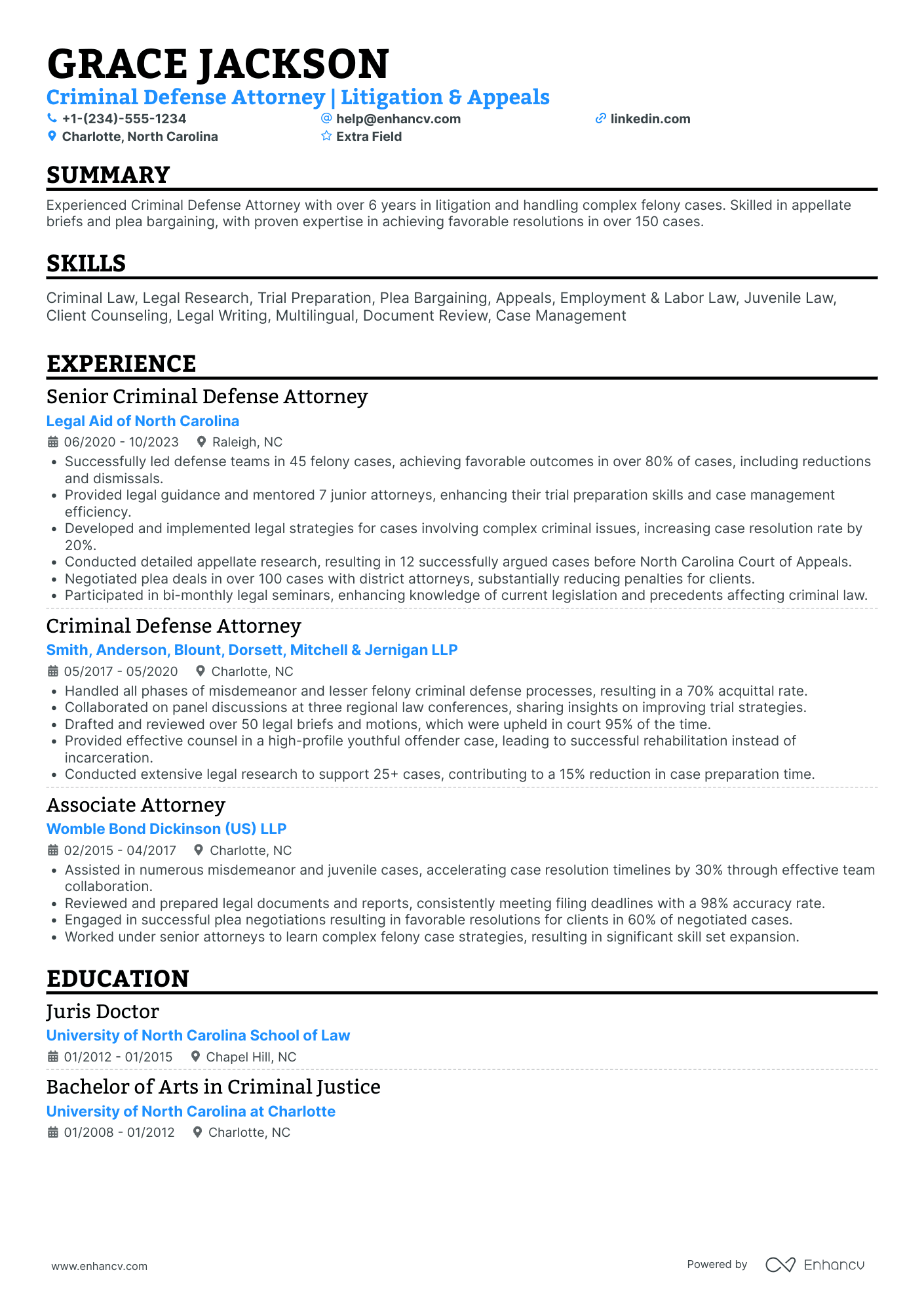 GRACE JACKSON
Criminal Defense Attorney | Litigation & Appeals
+1-(234)-555-1234
help@enhancv.com
linkedin.com
Charlotte, North Carolina
Extra Field

SUMMARY
Experienced Criminal Defense Attorney with over 6 years in litigation and handling complex felony cases. Skilled in appellate briefs and plea bargaining, with proven expertise in achieving favorable resolutions in over 150 cases.

SKILLS
Criminal Law, Legal Research, Trial Preparation, Plea Bargaining, Appeals, Employment & Labor Law, Juvenile Law, Client Counseling, Legal Writing, Multilingual, Document Review, Case Management

EXPERIENCE
Senior Criminal Defense Attorney
Legal Aid of North Carolina
06/2020 - 10/2023
Raleigh, NC
• Successfully led defense teams in 45 felony cases, achieving favorable outcomes in over 80% of cases, including reductions and dismissals.
• Provided legal guidance and mentored 7 junior attorneys, enhancing their trial preparation skills and case management efficiency.
• Developed and implemented legal strategies for cases involving complex criminal issues, increasing case resolution rate by 20%.
• Conducted detailed appellate research, resulting in 12 successfully argued cases before North Carolina Court of Appeals.
• Negotiated plea deals in over 100 cases with district attorneys, substantially reducing penalties for clients.
• Participated in bi-monthly legal seminars, enhancing knowledge of current legislation and precedents affecting criminal law.

Criminal Defense Attorney
Smith, Anderson, Blount, Dorsett, Mitchell & Jernigan LLP
05/2017 - 05/2020
Charlotte, NC
• Handled all phases of misdemeanor and lesser felony criminal defense processes, resulting in a 70% acquittal rate.
• Collaborated on panel discussions at three regional law conferences, sharing insights on improving trial strategies.
• Drafted and reviewed over 50 legal briefs and motions, which were upheld in court 95% of the time.
• Provided effective counsel in a high-profile youthful offender case, leading to successful rehabilitation instead of incarceration.
• Conducted extensive legal research to support 25+ cases, contributing to a 15% reduction in case preparation time.

Associate Attorney
Womble Bond Dickinson (US) LLP
02/2015 - 04/2017
Charlotte, NC
• Assisted in numerous misdemeanor and juvenile cases, accelerating case resolution timelines by 30% through effective team collaboration.
• Reviewed and prepared legal documents and reports, consistently meeting filing deadlines with a 98% accuracy rate.
• Engaged in successful plea negotiations resulting in favorable resolutions for clients in 60% of negotiated cases.
• Worked under senior attorneys to learn complex felony case strategies, resulting in significant skill set expansion.

EDUCATION
Juris Doctor
University of North Carolina School of Law
01/2012 - 01/2015
Chapel Hill, NC

Bachelor of Arts in Criminal Justice
University of North Carolina at Charlotte
01/2008 - 01/2012
Charlotte, NC

www.enhancv.com
Powered by Enhancv